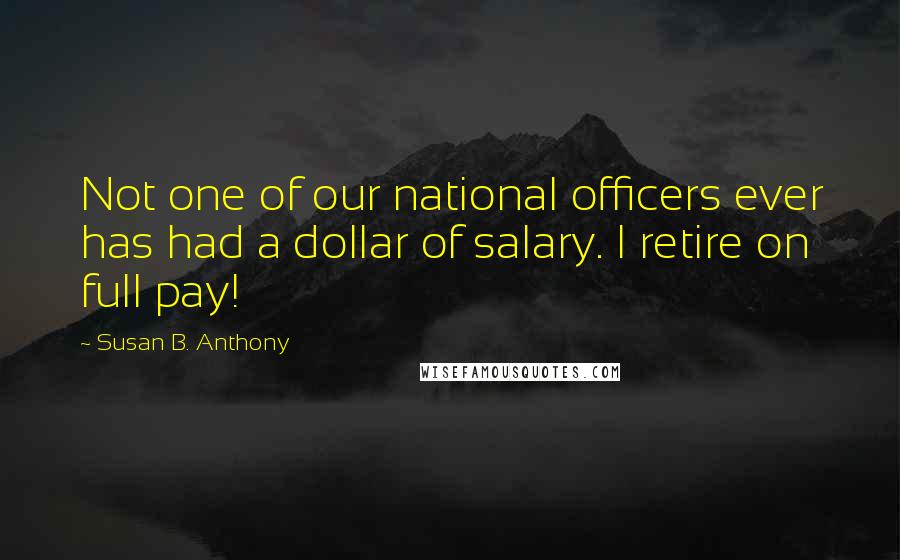 Not one of our national officers ever has had a dollar of salary. I retire on full pay!

~ Susan B. Anthony

WISEFAMOUSQUOTES.COM